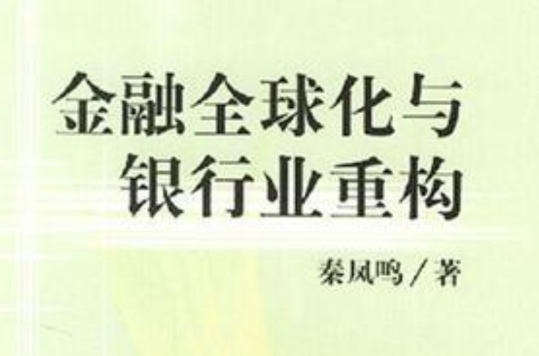 金融全球化与
银行业重构

秦凤鸣／著